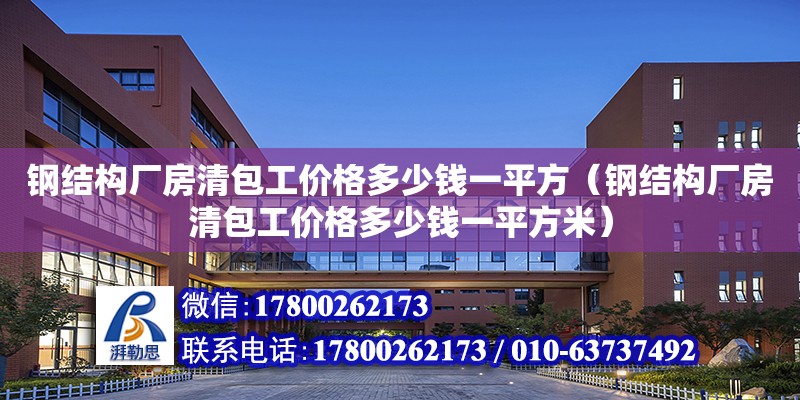 钢结构厂房清包工价格多少钱一平方（钢结构厂房清包工价格多少钱一平方米）

湃勒思

微信:17800262173

联系电话:17800262173 / 010-63737492